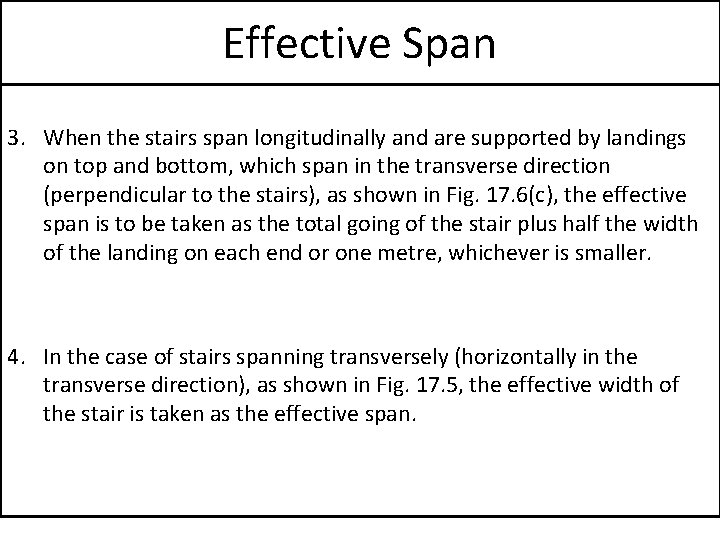 Effective Span

3. When the stairs span longitudinally and are supported by landings on top and bottom, which span in the transverse direction (perpendicular to the stairs), as shown in Fig. 17.6(c), the effective span is to be taken as the total going of the stair plus half the width of the landing on each end or one metre, whichever is smaller.

4. In the case of stairs spanning transversely (horizontally in the transverse direction), as shown in Fig. 17.5, the effective width of the stair is taken as the effective span.